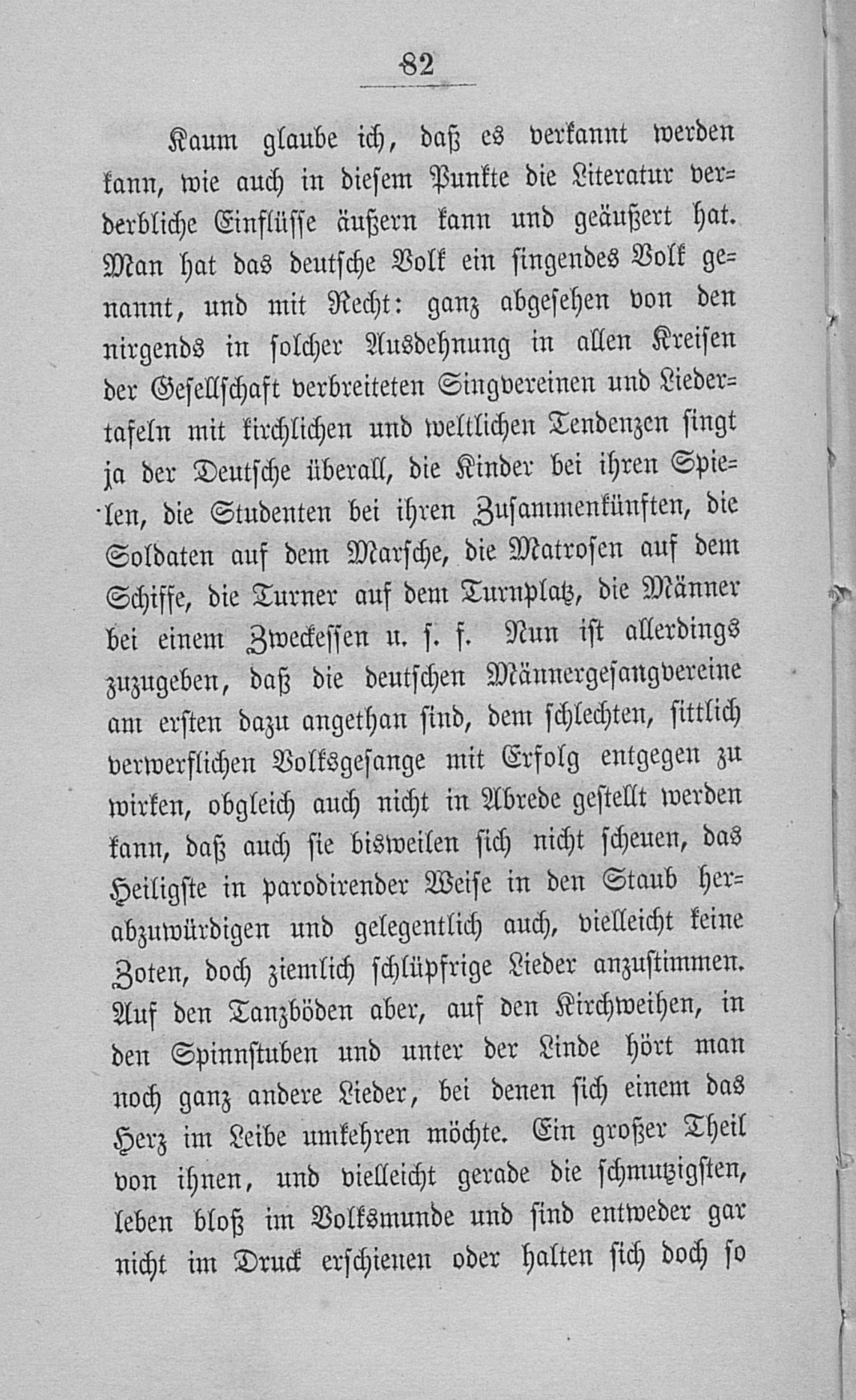 82

Kaum glaube ich, daß es verkannt werden kann, wie auch in diesem Punkte die Literatur verderbliche Einflüsse äußern kann und geäußert hat. Man hat das deutsche Volk ein singendes Volk genannt, und mit Recht: ganz abgesehen von den nirgends in solcher Ausdehnung in allen Kreisen der Gesellschaft verbreiteten Singvereinen und Liedertafeln mit kirchlichen und weltlichen Tendenzen singt ja der Deutsche überall, die Kinder bei ihren Spielen, die Studenten bei ihren Zusammenkünften, die Soldaten auf dem Marsche, die Matrosen auf dem Schiffe, die Turner auf dem Turnplatz, die Männer bei einem Zweckessen u. s. f. Nun ist allerdings zuzugeben, daß die deutschen Männergesangvereine am ersten dazu angethan sind, dem schlechten, sittlich verwerflichen Volksgesange mit Erfolg entgegen zu wirken, obgleich auch nicht in Abrede gestellt werden kann, daß auch sie bisweilen sich nicht scheuen, das Heiligste in parodirender Weise in den Staub herabzuwürdigen und gelegentlich auch, vielleicht keine Zoten, doch ziemlich schlüpfrige Lieder anzustimmen. Auf den Tanzböden aber, auf den Kirchweihen, in den Spinnstuben und unter der Linde hört man noch ganz andere Lieder, bei denen sich einem das Herz im Leibe umkehren möchte. Ein großer Theil von ihnen, und vielleicht gerade die schmutzigsten, leben bloß im Volksmunde und sind entweder gar nicht im Druck erschienen oder halten sich doch so